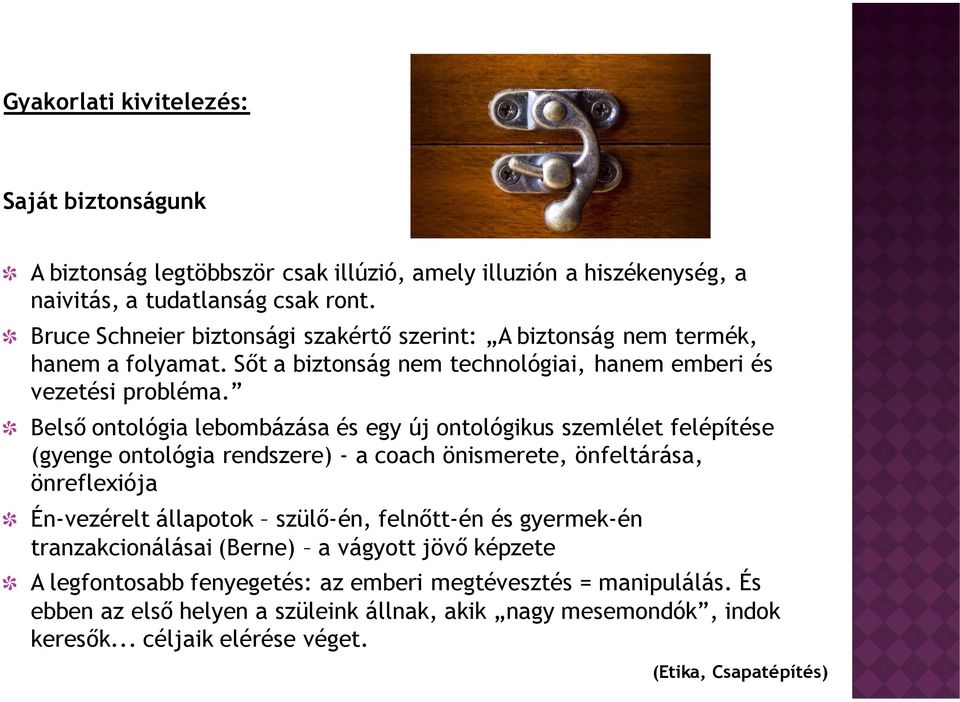 Gyakorlati kivitelezés:

Saját biztonságunk

A biztonság legtöbbször csak illúzió, amely illuzión a hiszékenység, a naivitás, a tudatlanság csak ront.

Bruce Schneier biztonsági szakértő szerint: „A biztonság nem termék, hanem a folyamat. Sőt a biztonság nem technológiai, hanem emberi és vezetési probléma.”

Belső ontológia lebombázása és egy új ontológikus szemlélet felépítése (gyenge ontológia rendszere) - a coach önismerete, önfeltárása, önreflexiója

Én-vezérelt állapotok – szülő-én, felnőtt-én és gyermek-én tranzakcionálásai (Berne) – a vágyott jövő képzete

A legfontosabb fenyegetés: az emberi megtévesztés = manipulálás. És ebben az első helyen a szüleink állnak, akik „nagy mesemondók”, indok keresők... céljaik elérése véget.

(Etika, Csapatépítés)